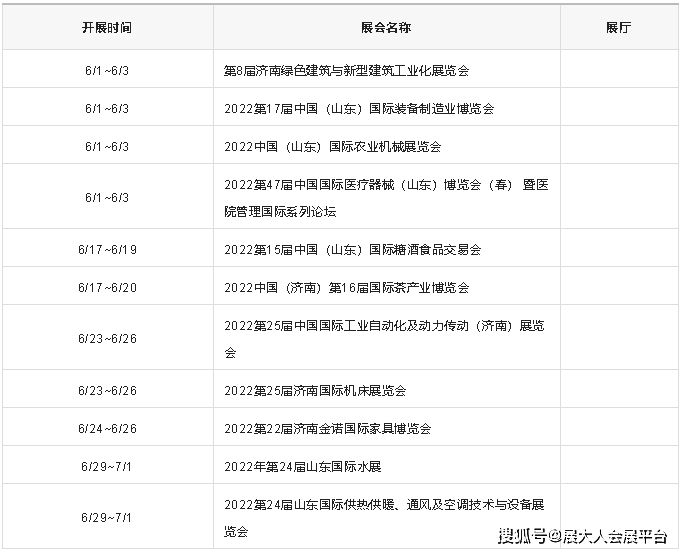 | 开展时间 | 展会名称 | 展厅 |
|---|---|---|
| 6/1～6/3 | 第8届济南绿色建筑与新型建筑工业化展览会 | |
| 6/1～6/3 | 2022第17届中国（山东）国际装备制造业博览会 | |
| 6/1～6/3 | 2022中国（山东）国际农业机械展览会 | |
| 6/1～6/3 | 2022第47届中国国际医疗器械（山东）博览会（春） 暨医院管理国际系列论坛 | |
| 6/17～6/19 | 2022第15届中国（山东）国际糖酒食品交易会 | |
| 6/17～6/20 | 2022中国（济南）第16届国际茶产业博览会 | |
| 6/23～6/26 | 2022第25届中国国际工业自动化及动力传动（济南）展览会 | |
| 6/23～6/26 | 2022第25届济南国际机床展览会 | |
| 6/24～6/26 | 2022第22届济南金诺国际家具博览会 | |
| 6/29～7/1 | 2022年第24届山东国际水展 | |
| 6/29～7/1 | 2022第24届山东国际供热供暖、通风及空调技术与设备展览会 | |

搜狐号@展大人会展平台